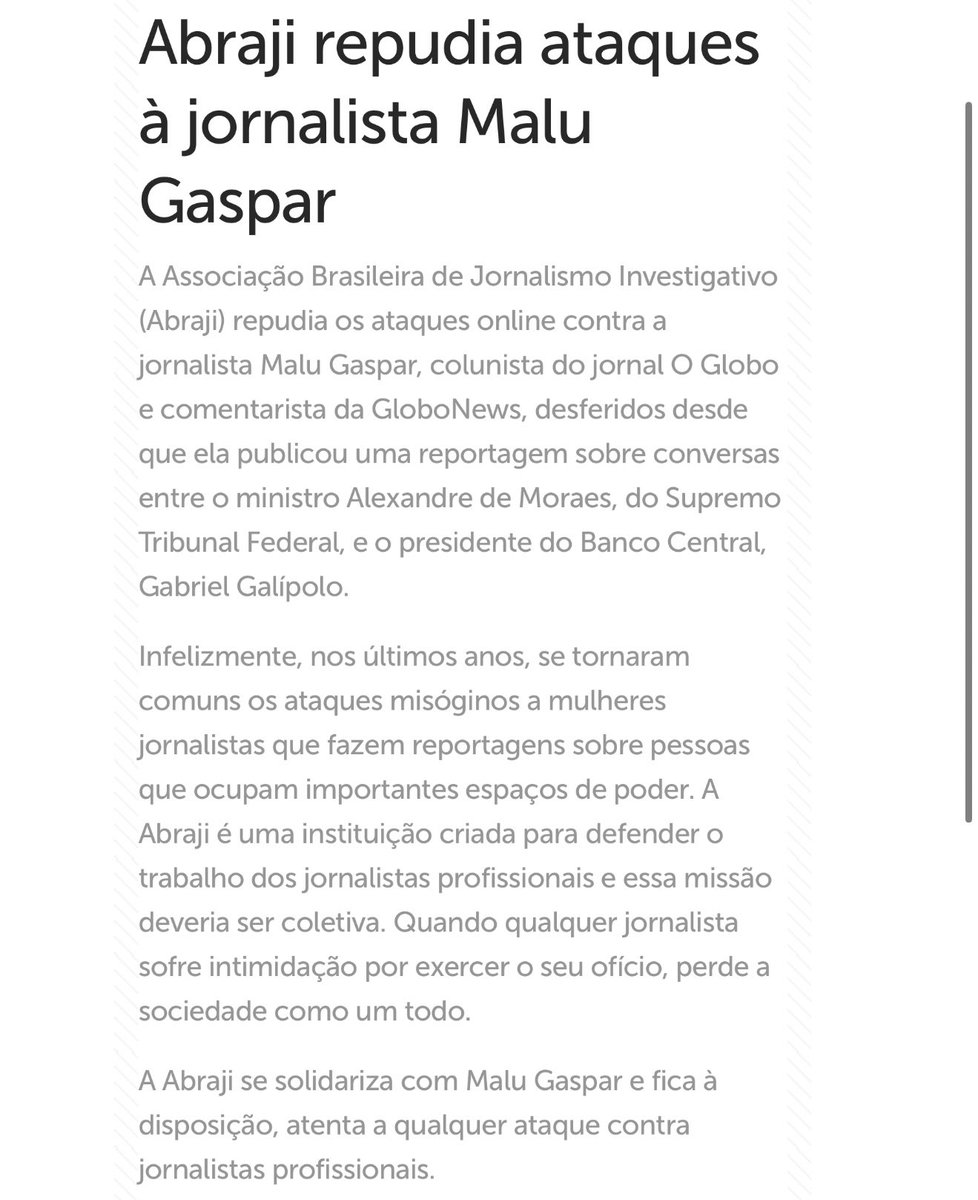 Abraji repudia ataques à jornalista Malu Gaspar

A Associação Brasileira de Jornalismo Investigativo (Abraji) repudia os ataques online contra a jornalista Malu Gaspar, colunista do jornal O Globo e comentarista da GloboNews, desferidos desde que ela publicou uma reportagem sobre conversas entre o ministro Alexandre de Moraes, do Supremo Tribunal Federal, e o presidente do Banco Central, Gabriel Galípolo.

Infelizmente, nos últimos anos, se tornaram comuns os ataques misóginos a mulheres jornalistas que fazem reportagens sobre pessoas que ocupam importantes espaços de poder. A Abraji é uma instituição criada para defender o trabalho dos jornalistas profissionais e essa missão deveria ser coletiva. Quando qualquer jornalista sofre intimidação por exercer o seu ofício, perde a sociedade como um todo.

A Abraji se solidariza com Malu Gaspar e fica à disposição, atenta a qualquer ataque contra jornalistas profissionais.